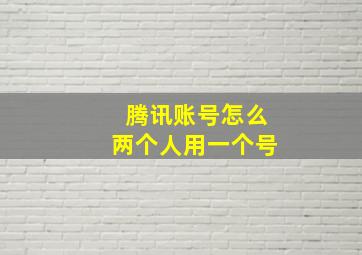 腾讯账号怎么
两个人用一个号